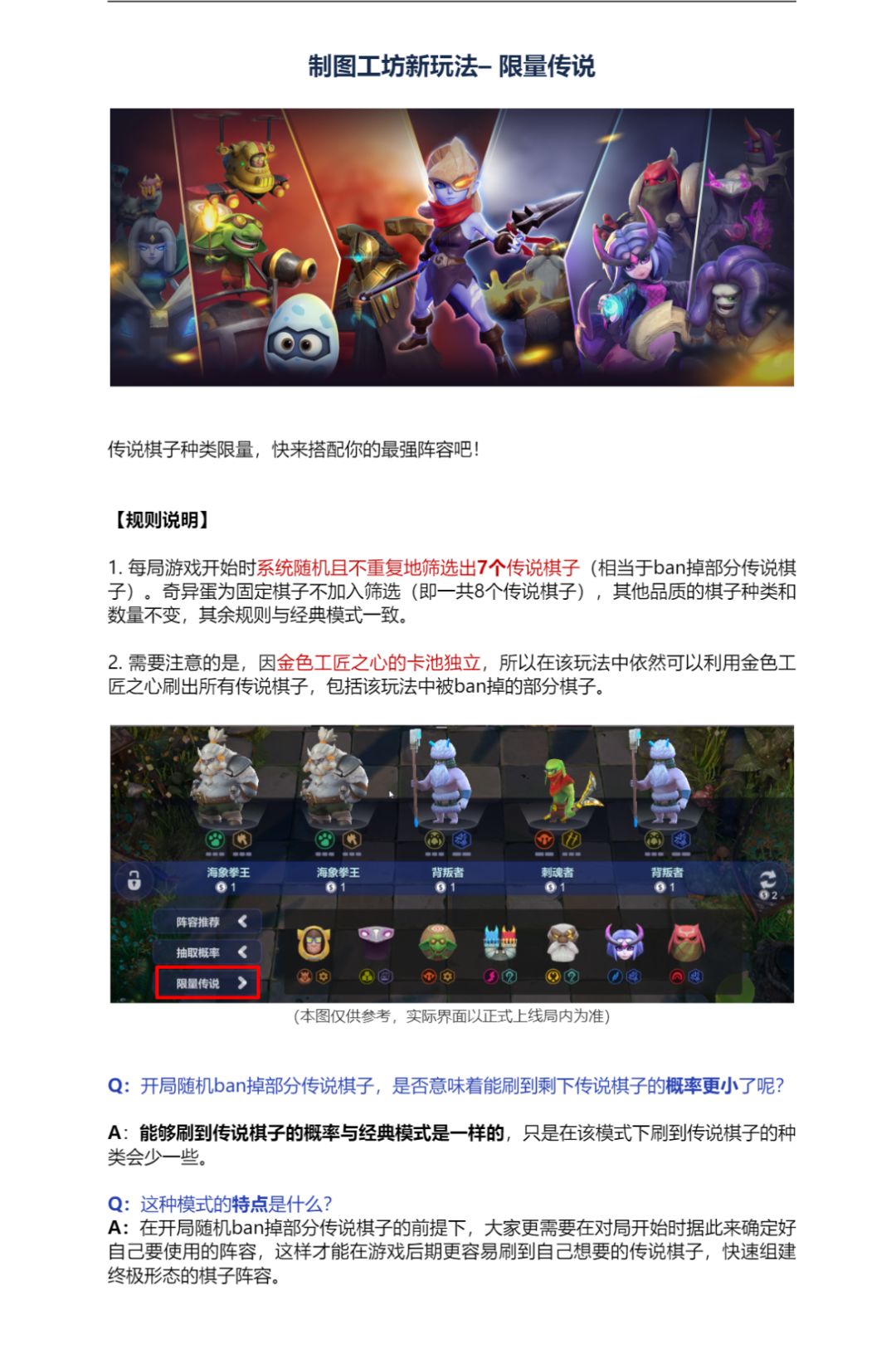 制图工坊新玩法– 限量传说

传说棋子种类限量，快来搭配你的最强阵容吧！

【规则说明】

1. 每局游戏开始时系统随机且不重复地筛选出7个传说棋子（相当于ban掉部分传说棋子）。奇异蛋为固定棋子不加入筛选（即一共8个传说棋子），其他品质的棋子种类和数量不变，其余规则与经典模式一致。

2. 需要注意的是，因金色工匠之心的卡池独立，所以在该玩法中依然可以利用金色工匠之心刷出所有传说棋子，包括该玩法中被ban掉的部分棋子。

海象拳王 1
海象拳王 1
背叛者 1
刺魂者 1
背叛者 1
2
阵容推荐
抽取概率
限量传说

（本图仅供参考，实际界面以正式上线局内为准）

Q：开局随机ban掉部分传说棋子，是否意味着能刷到剩下传说棋子的概率更小了呢？

A：能够刷到传说棋子的概率与经典模式是一样的，只是在该模式下刷到传说棋子的种类会少一些。

Q：这种模式的特点是什么？
A：在开局随机ban掉部分传说棋子的前提下，大家更需要在对局开始时据此来确定好自己要使用的阵容，这样才能在游戏后期更容易刷到自己想要的传说棋子，快速组建终极形态的棋子阵容。